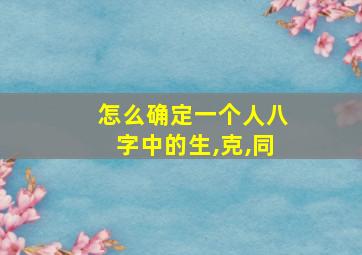 怎么确定一个人八字中的生,克,同